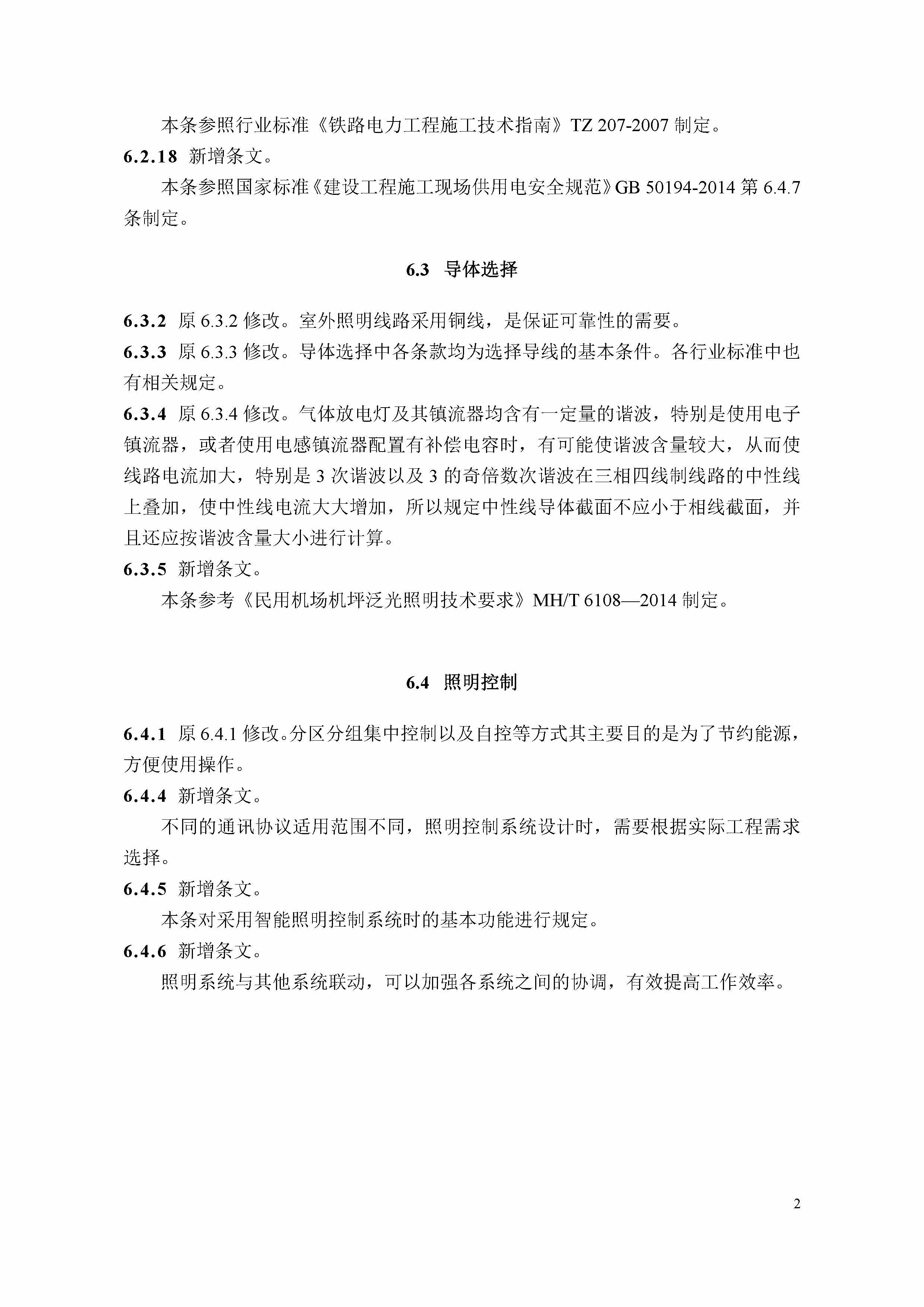 本条参照行业标准《铁路电力工程施工技术指南》TZ 207-2007 制定。

6.2.18 新增条文。

本条参照国家标准《建设工程施工现场供用电安全规范》GB 50194-2014 第 6.4.7 条制定。

6.3 导体选择

6.3.2 原 6.3.2 修改。室外照明线路采用铜线，是保证可靠性的需要。

6.3.3 原 6.3.3 修改。导体选择中各条款均为选择导线的基本条件。各行业标准中也有相关规定。

6.3.4 原 6.3.4 修改。气体放电灯及其镇流器均含有一定量的谐波，特别是使用电子镇流器，或者使用电感镇流器配置有补偿电容时，有可能使谐波含量较大，从而使线路电流加大，特别是 3 次谐波以及 3 的奇倍数次谐波在三相四线制线路的中性线上叠加，使中性线电流大大增加，所以规定中性线导体截面不应小于相线截面，并且还应按谐波含量大小进行计算。

6.3.5 新增条文。

本条参考《民用机场机坪泛光照明技术要求》MH/T 6108—2014 制定。

6.4 照明控制

6.4.1 原 6.4.1 修改。分区分组集中控制以及自控等方式其主要目的是为了节约能源，方便使用操作。

6.4.4 新增条文。

不同的通讯协议适用范围不同，照明控制系统设计时，需要根据实际工程需求选择。

6.4.5 新增条文。

本条对采用智能照明控制系统时的基本功能进行规定。

6.4.6 新增条文。

照明系统与其他系统联动，可以加强各系统之间的协调，有效提高工作效率。

2